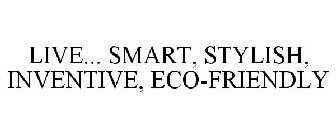 LIVE... SMART, STYLISH, INVENTIVE, ECO-FRIENDLY